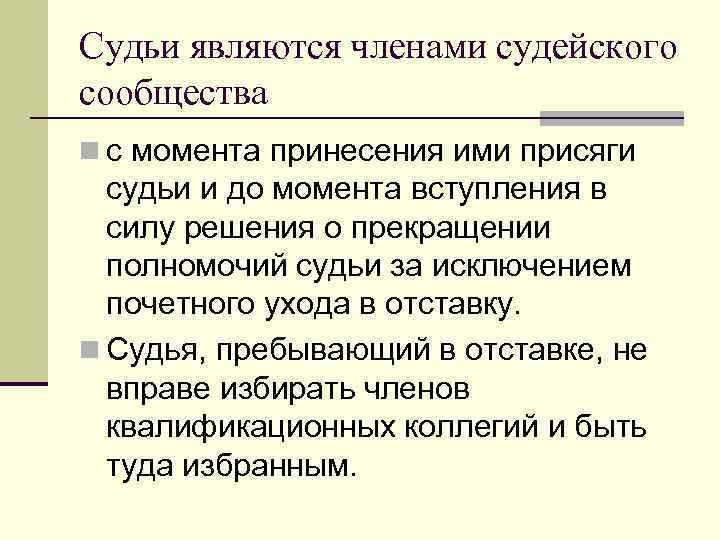 Судьи являются членами судейского сообщества

с момента принесения ими присяги судьи и до момента вступления в силу решения о прекращении полномочий судьи за исключением почетного ухода в отставку.

Судья, пребывающий в отставке, не вправе избирать членов квалификационных коллегий и быть туда избранным.